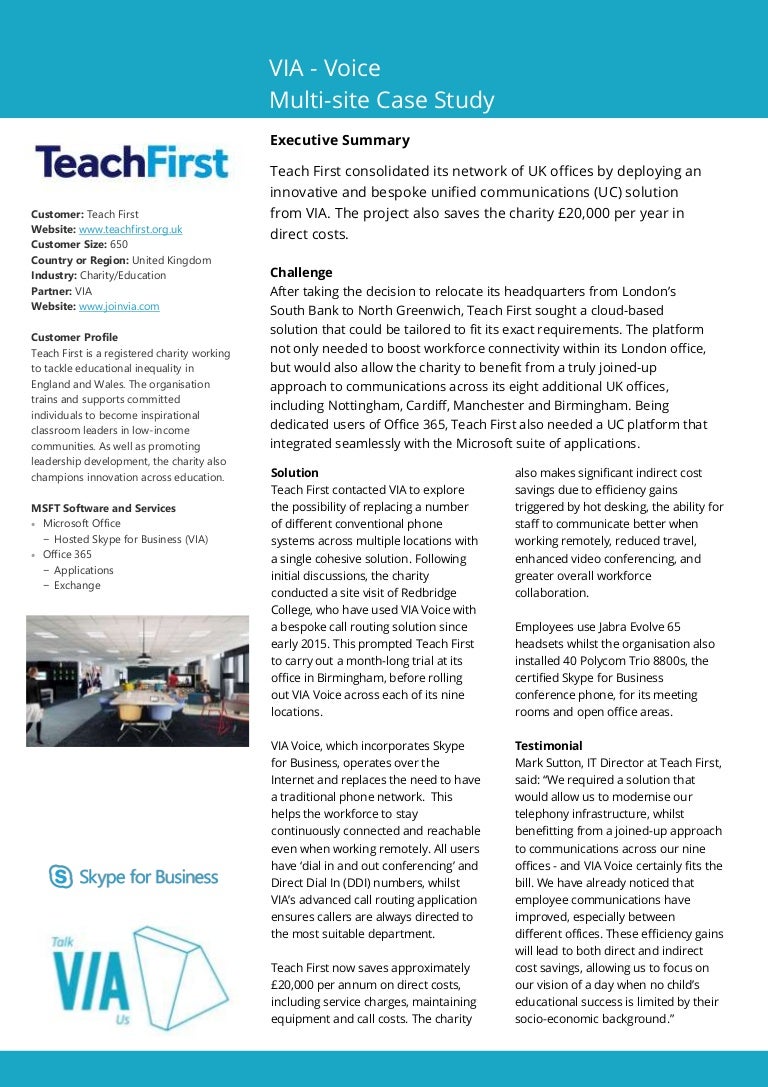 VIA - Voice
Multi-site Case Study

TeachFirst

Customer: Teach First
Website: www.teachfirst.org.uk
Customer Size: 650
Country or Region: United Kingdom
Industry: Charity/Education
Partner: VIA
Website: www.joinvia.com

Customer Profile
Teach First is a registered charity working to tackle educational inequality in England and Wales. The organisation trains and supports committed individuals to become inspirational classroom leaders in low-income communities. As well as promoting leadership development, the charity also champions innovation across education.

MSFT Software and Services
• Microsoft Office
– Hosted Skype for Business (VIA)
• Office 365
– Applications
– Exchange

Skype for Business

Talk
VIA
Us

Executive Summary
Teach First consolidated its network of UK offices by deploying an innovative and bespoke unified communications (UC) solution from VIA. The project also saves the charity £20,000 per year in direct costs.

Challenge
After taking the decision to relocate its headquarters from London's South Bank to North Greenwich, Teach First sought a cloud-based solution that could be tailored to fit its exact requirements. The platform not only needed to boost workforce connectivity within its London office, but would also allow the charity to benefit from a truly joined-up approach to communications across its eight additional UK offices, including Nottingham, Cardiff, Manchester and Birmingham. Being dedicated users of Office 365, Teach First also needed a UC platform that integrated seamlessly with the Microsoft suite of applications.

Solution
Teach First contacted VIA to explore the possibility of replacing a number of different conventional phone systems across multiple locations with a single cohesive solution. Following initial discussions, the charity conducted a site visit of Redbridge College, who have used VIA Voice with a bespoke call routing solution since early 2015. This prompted Teach First to carry out a month-long trial at its office in Birmingham, before rolling out VIA Voice across each of its nine locations.

VIA Voice, which incorporates Skype for Business, operates over the Internet and replaces the need to have a traditional phone network. This helps the workforce to stay continuously connected and reachable even when working remotely. All users have 'dial in and out conferencing' and Direct Dial In (DDI) numbers, whilst VIA's advanced call routing application ensures callers are always directed to the most suitable department.

Teach First now saves approximately £20,000 per annum on direct costs, including service charges, maintaining equipment and call costs. The charity also makes significant indirect cost savings due to efficiency gains triggered by hot desking, the ability for staff to communicate better when working remotely, reduced travel, enhanced video conferencing, and greater overall workforce collaboration.

Employees use Jabra Evolve 65 headsets whilst the organisation also installed 40 Polycom Trio 8800s, the certified Skype for Business conference phone, for its meeting rooms and open office areas.

Testimonial
Mark Sutton, IT Director at Teach First, said: "We required a solution that would allow us to modernise our telephony infrastructure, whilst benefitting from a joined-up approach to communications across our nine offices - and VIA Voice certainly fits the bill. We have already noticed that employee communications have improved, especially between different offices. These efficiency gains will lead to both direct and indirect cost savings, allowing us to focus on our vision of a day when no child's educational success is limited by their socio-economic background."